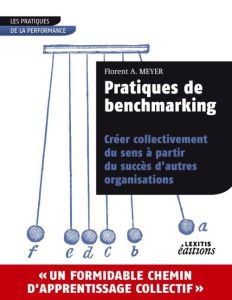 LES PRATIQUES
DE LA PERFORMANCE

Florent A. MEYER

Pratiques de benchmarking

Créer collectivement du sens à partir du succès d'autres organisations

f e d c b a

LEXITIS éditions

« UN FORMIDABLE CHEMIN D'APPRENTISSAGE COLLECTIF »